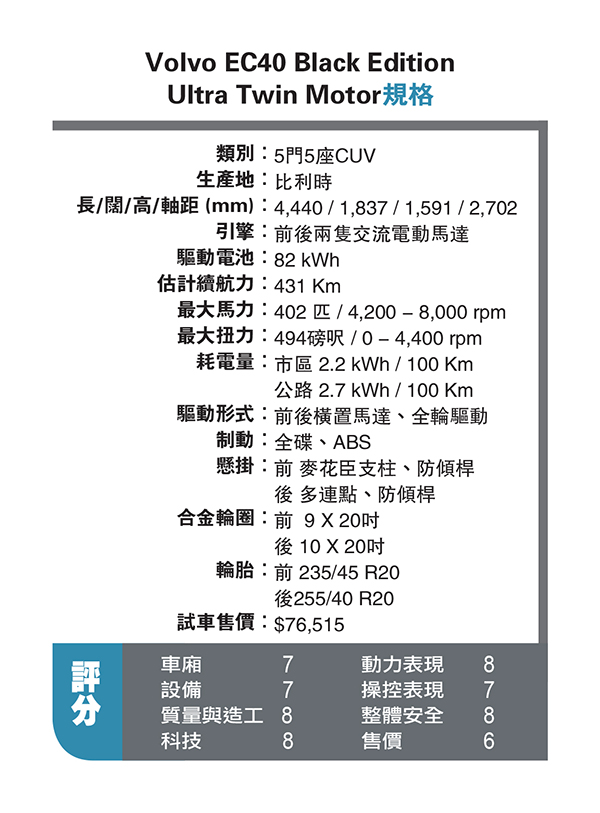 Volvo EC40 Black Edition
Ultra Twin Motor規格

類別：5門5座CUV
生產地：比利時
長/闊/高/軸距 (mm)：4,440 / 1,837 / 1,591 / 2,702
引擎：前後兩隻交流電動馬達
驅動電池：82 kWh
估計續航力：431 Km
最大馬力：402 匹 / 4,200 – 8,000 rpm
最大扭力：494磅呎 / 0 – 4,400 rpm
耗電量：市區 2.2 kWh / 100 Km
公路 2.7 kWh / 100 Km
驅動形式：前後橫置馬達、全輪驅動
制動：全碟、ABS
懸掛：前 麥花臣支柱、防傾桿
後 多連點、防傾桿
合金輪圈：前 9 X 20吋
後 10 X 20吋
輪胎：前 235/45 R20
後255/40 R20
試車售價：$76,515

評分

| 車廂 | 7 | 動力表現 | 8 |
|---|---|---|---|
| 設備 | 7 | 操控表現 | 7 |
| 質量與造工 | 8 | 整體安全 | 8 |
| 科技 | 8 | 售價 | 6 |